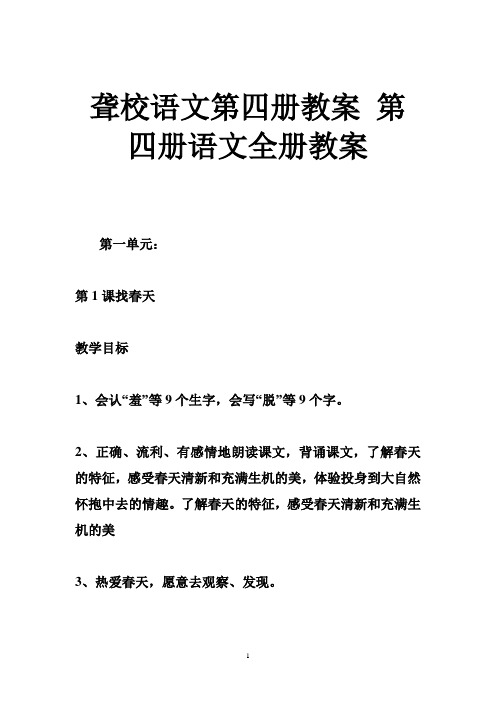 聋校语文第四册教案 第四册语文全册教案

第一单元：

第 1 课找春天

教学目标

1、会认“羞”等 9 个生字，会写“脱”等 9 个字。

2、正确、流利、有感情地朗读课文，背诵课文，了解春天的特征，感受春天清新和充满生机的美，体验投身到大自然怀抱中去的情趣。了解春天的特征，感受春天清新和充满生机的美

3、热爱春天，愿意去观察、发现。

1